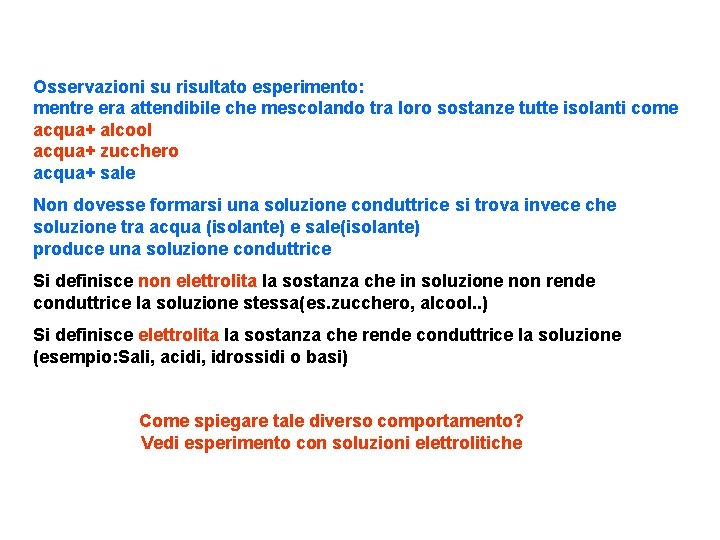 Osservazioni su risultato esperimento:
mentre era attendibile che mescolando tra loro sostanze tutte isolanti come
acqua+ alcool
acqua+ zucchero
acqua+ sale

Non dovesse formarsi una soluzione conduttrice si trova invece che soluzione tra acqua (isolante) e sale(isolante) produce una soluzione conduttrice

Si definisce non elettrolita la sostanza che in soluzione non rende conduttrice la soluzione stessa(es.zucchero, alcool..)

Si definisce elettrolita la sostanza che rende conduttrice la soluzione (esempio:Sali, acidi, idrossidi o basi)

Come spiegare tale diverso comportamento?
Vedi esperimento con soluzioni elettrolitiche